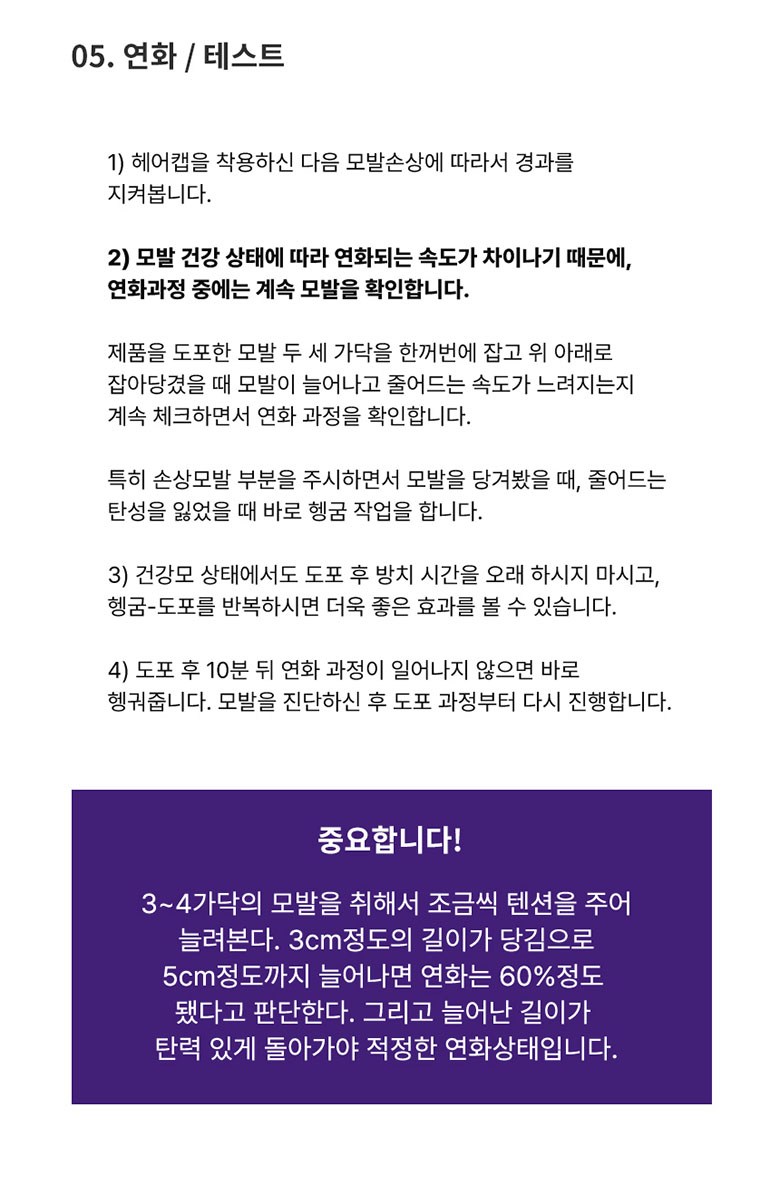 05. 연화 / 테스트

1) 헤어캡을 착용하신 다음 모발손상에 따라서 경과를 지켜봅니다.

2) 모발 건강 상태에 따라 연화되는 속도가 차이나기 때문에, 연화과정 중에는 계속 모발을 확인합니다.

제품을 도포한 모발 두 세 가닥을 한꺼번에 잡고 위 아래로 잡아당겼을 때 모발이 늘어나고 줄어드는 속도가 느려지는지 계속 체크하면서 연화 과정을 확인합니다.

특히 손상모발 부분을 주시하면서 모발을 당겨봤을 때, 줄어드는 탄성을 잃었을 때 바로 헹굼 작업을 합니다.

3) 건강모 상태에서도 도포 후 방치 시간을 오래 하시지 마시고, 헹굼-도포를 반복하시면 더욱 좋은 효과를 볼 수 있습니다.

4) 도포 후 10분 뒤 연화 과정이 일어나지 않으면 바로 헹궈줍니다. 모발을 진단하신 후 도포 과정부터 다시 진행합니다.

중요합니다!

3~4가닥의 모발을 취해서 조금씩 텐션을 주어 늘려본다. 3cm정도의 길이가 당김으로 5cm정도까지 늘어나면 연화는 60%정도 됐다고 판단한다. 그리고 늘어난 길이가 탄력 있게 돌아가야 적정한 연화상태입니다.